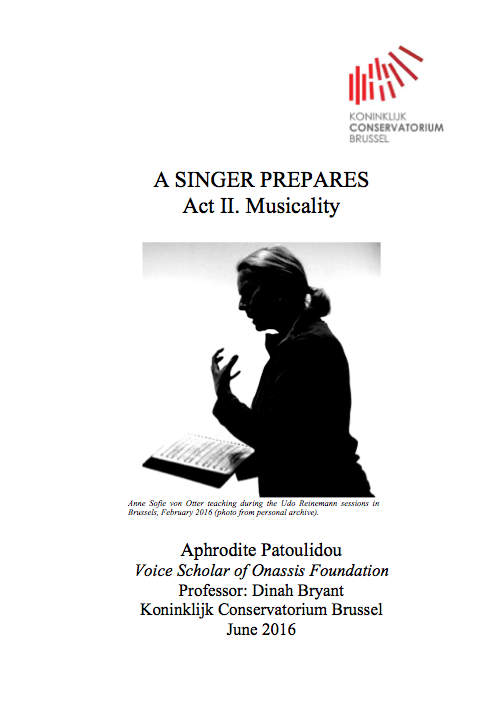 KONINKLIJK
CONSERVATORIUM
BRUSSEL

A SINGER PREPARES
Act II. Musicality

Anne Sofie von Otter teaching during the Udo Reinemann sessions in Brussels, February 2016 (photo from personal archive).

Aphrodite Patoulidou
Voice Scholar of Onassis Foundation
Professor: Dinah Bryant
Koninklijk Conservatorium Brussel
June 2016